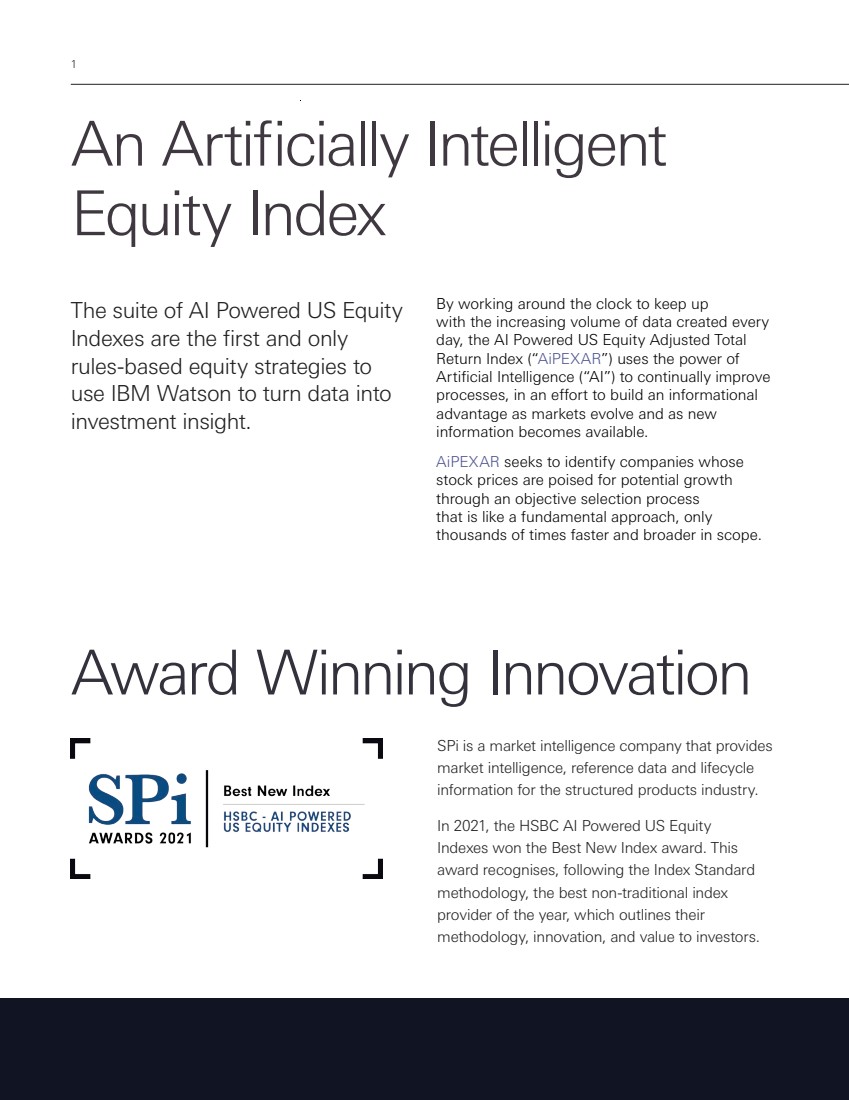 1

An Artificially Intelligent Equity Index

The suite of AI Powered US Equity Indexes are the first and only rules-based equity strategies to use IBM Watson to turn data into investment insight.

By working around the clock to keep up with the increasing volume of data created every day, the AI Powered US Equity Adjusted Total Return Index ("AiPEXAR") uses the power of Artificial Intelligence ("AI") to continually improve processes, in an effort to build an informational advantage as markets evolve and as new information becomes available.

AiPEXAR seeks to identify companies whose stock prices are poised for potential growth through an objective selection process that is like a fundamental approach, only thousands of times faster and broader in scope.

Award Winning Innovation

SPi
AWARDS 2021

Best New Index
HSBC - AI POWERED US EQUITY INDEXES

SPi is a market intelligence company that provides market intelligence, reference data and lifecycle information for the structured products industry.

In 2021, the HSBC AI Powered US Equity Indexes won the Best New Index award. This award recognises, following the Index Standard methodology, the best non-traditional index provider of the year, which outlines their methodology, innovation, and value to investors.